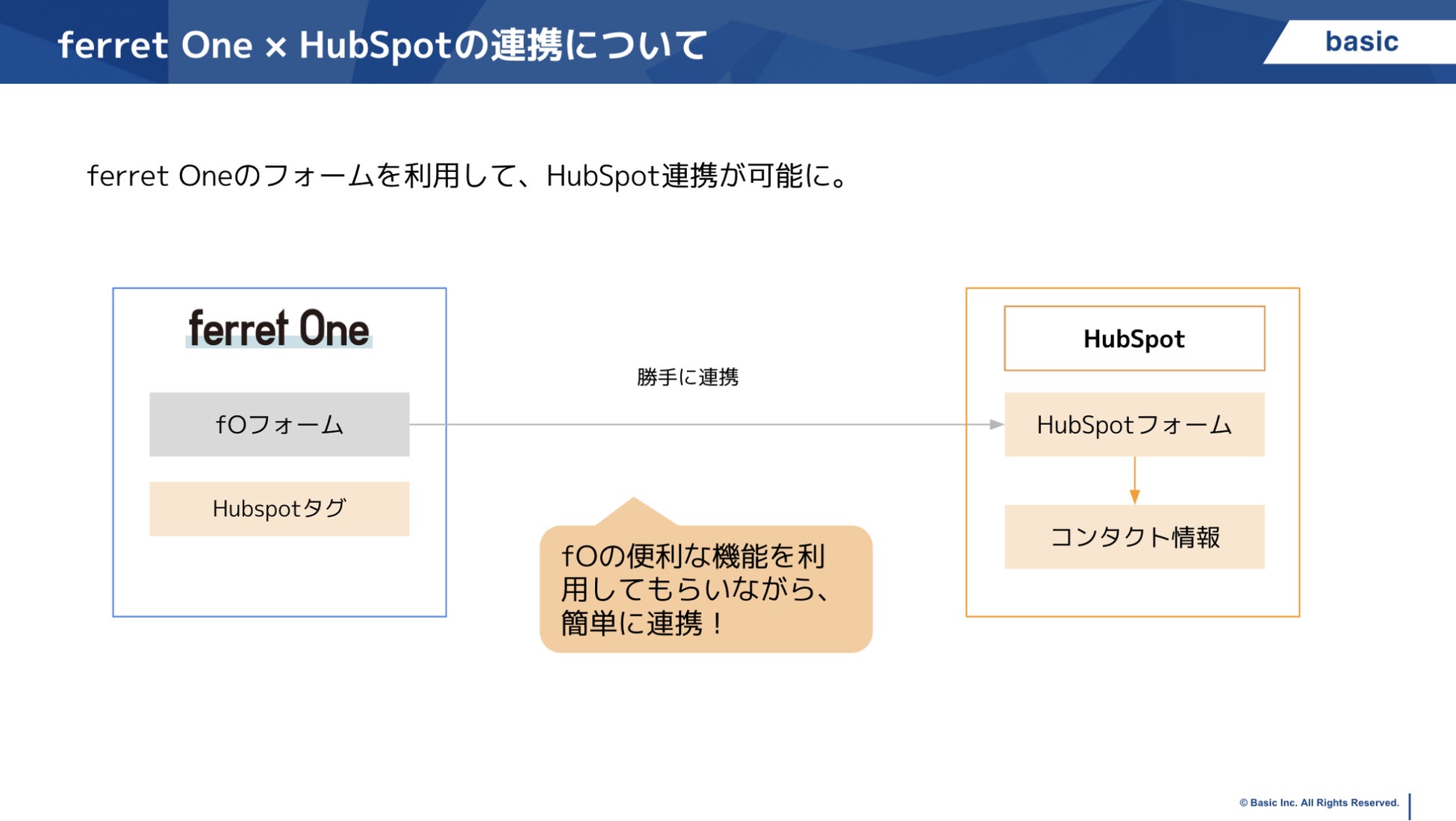 ferret One × HubSpotの連携について

basic

ferret Oneのフォームを利用して、HubSpot連携が可能に。

ferret One

fOフォーム

Hubspotタグ

勝手に連携

fOの便利な機能を利用してもらいながら、簡単に連携！

HubSpot

HubSpotフォーム

コンタクト情報

© Basic Inc. All Rights Reserved.